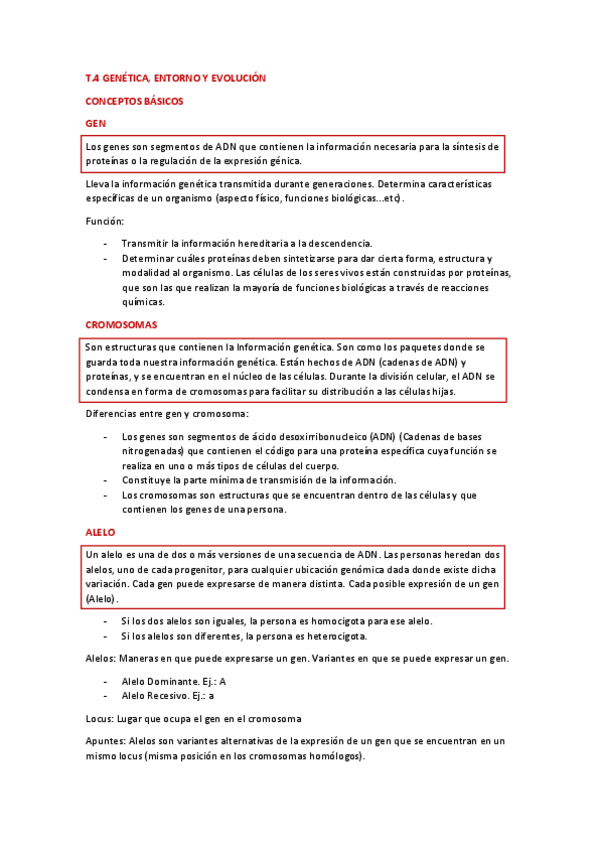 T.4 GENÉTICA, ENTORNO Y EVOLUCIÓN

CONCEPTOS BÁSICOS

GEN

Los genes son segmentos de ADN que contienen la información necesaria para la síntesis de proteínas o la regulación de la expresión génica.

Lleva la información genética transmitida durante generaciones. Determina características específicas de un organismo (aspecto físico, funciones biológicas...etc).

Función:

- Transmitir la información hereditaria a la descendencia.
- Determinar cuáles proteínas deben sintetizarse para dar cierta forma, estructura y modalidad al organismo. Las células de los seres vivos están construidas por proteínas, que son las que realizan la mayoría de funciones biológicas a través de reacciones químicas.

CROMOSOMAS

Son estructuras que contienen la Información genética. Son como los paquetes donde se guarda toda nuestra información genética. Están hechos de ADN (cadenas de ADN) y proteínas, y se encuentran en el núcleo de las células. Durante la división celular, el ADN se condensa en forma de cromosomas para facilitar su distribución a las células hijas.

Diferencias entre gen y cromosoma:

- Los genes son segmentos de ácido desoxirribonucleico (ADN) (Cadenas de bases nitrogenadas) que contienen el código para una proteína específica cuya función se realiza en uno o más tipos de células del cuerpo.
- Constituye la parte mínima de transmisión de la información.
- Los cromosomas son estructuras que se encuentran dentro de las células y que contienen los genes de una persona.

ALELO

Un alelo es una de dos o más versiones de una secuencia de ADN. Las personas heredan dos alelos, uno de cada progenitor, para cualquier ubicación genómica dada donde existe dicha variación. Cada gen puede expresarse de manera distinta. Cada posible expresión de un gen (Alelo).

- Si los dos alelos son iguales, la persona es homocigota para ese alelo.
- Si los alelos son diferentes, la persona es heterocigota.

Alelos: Maneras en que puede expresarse un gen. Variantes en que se puede expresar un gen.

- Alelo Dominante. Ej.: A
- Alelo Recesivo. Ej.: a

Locus: Lugar que ocupa el gen en el cromosoma

Apuntes: Alelos son variantes alternativas de la expresión de un gen que se encuentran en un mismo locus (misma posición en los cromosomas homólogos).